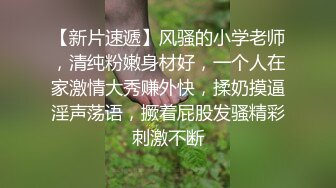 【新片速遞】风骚的小学老师，清纯粉嫩身材好，一个人在家激情大秀赚外快，揉奶摸逼淫声荡语，撅着屁股发骚精彩刺激不断